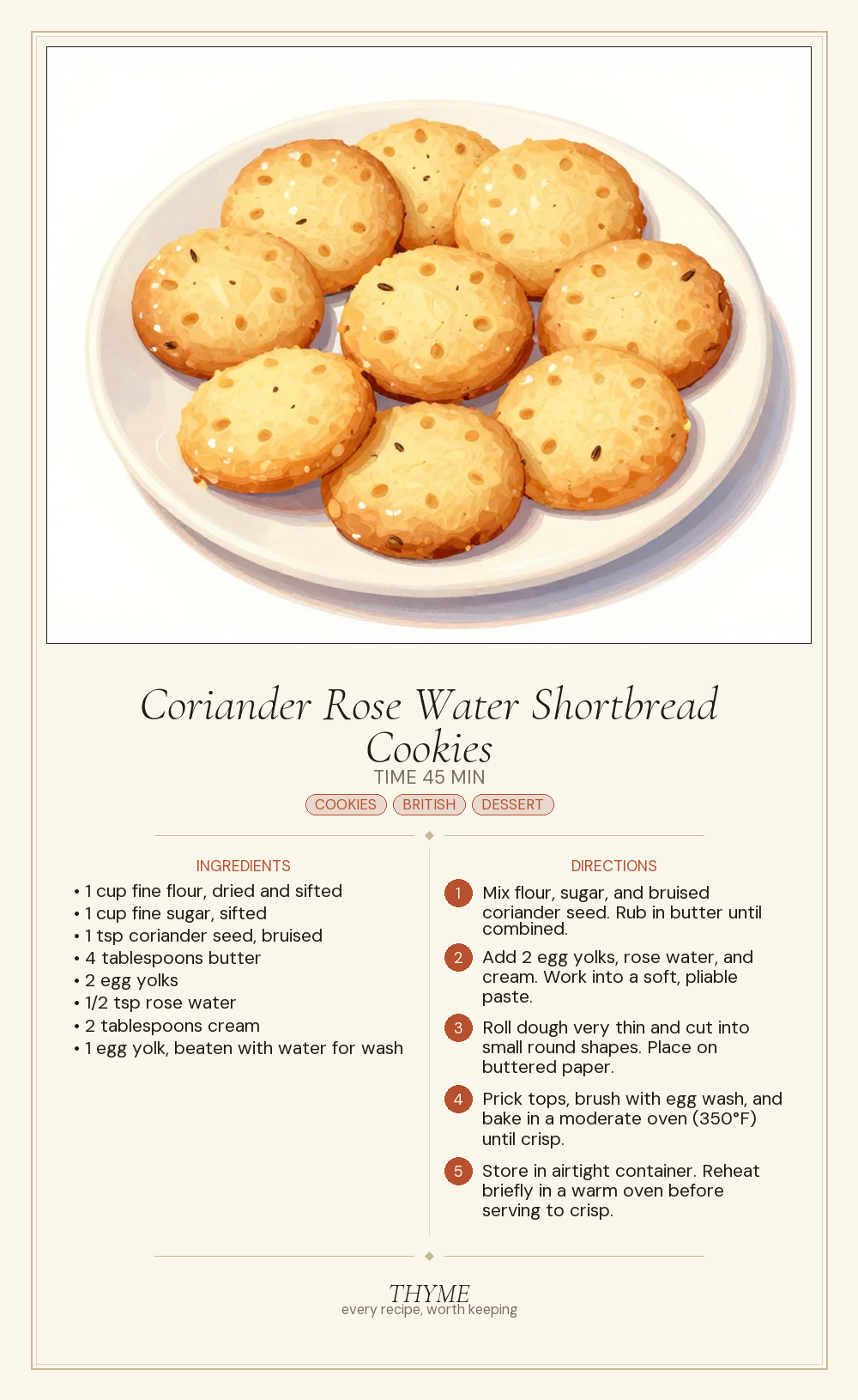 Coriander Rose Water Shortbread Cookies

TIME 45 MIN

COOKIES BRITISH DESSERT

INGREDIENTS

• 1 cup fine flour, dried and sifted
• 1 cup fine sugar, sifted
• 1 tsp coriander seed, bruised
• 4 tablespoons butter
• 2 egg yolks
• 1/2 tsp rose water
• 2 tablespoons cream
• 1 egg yolk, beaten with water for wash

DIRECTIONS

1 Mix flour, sugar, and bruised coriander seed. Rub in butter until combined.

2 Add 2 egg yolks, rose water, and cream. Work into a soft, pliable paste.

3 Roll dough very thin and cut into small round shapes. Place on buttered paper.

4 Prick tops, brush with egg wash, and bake in a moderate oven (350°F) until crisp.

5 Store in airtight container. Reheat briefly in a warm oven before serving to crisp.

THYME
every recipe, worth keeping